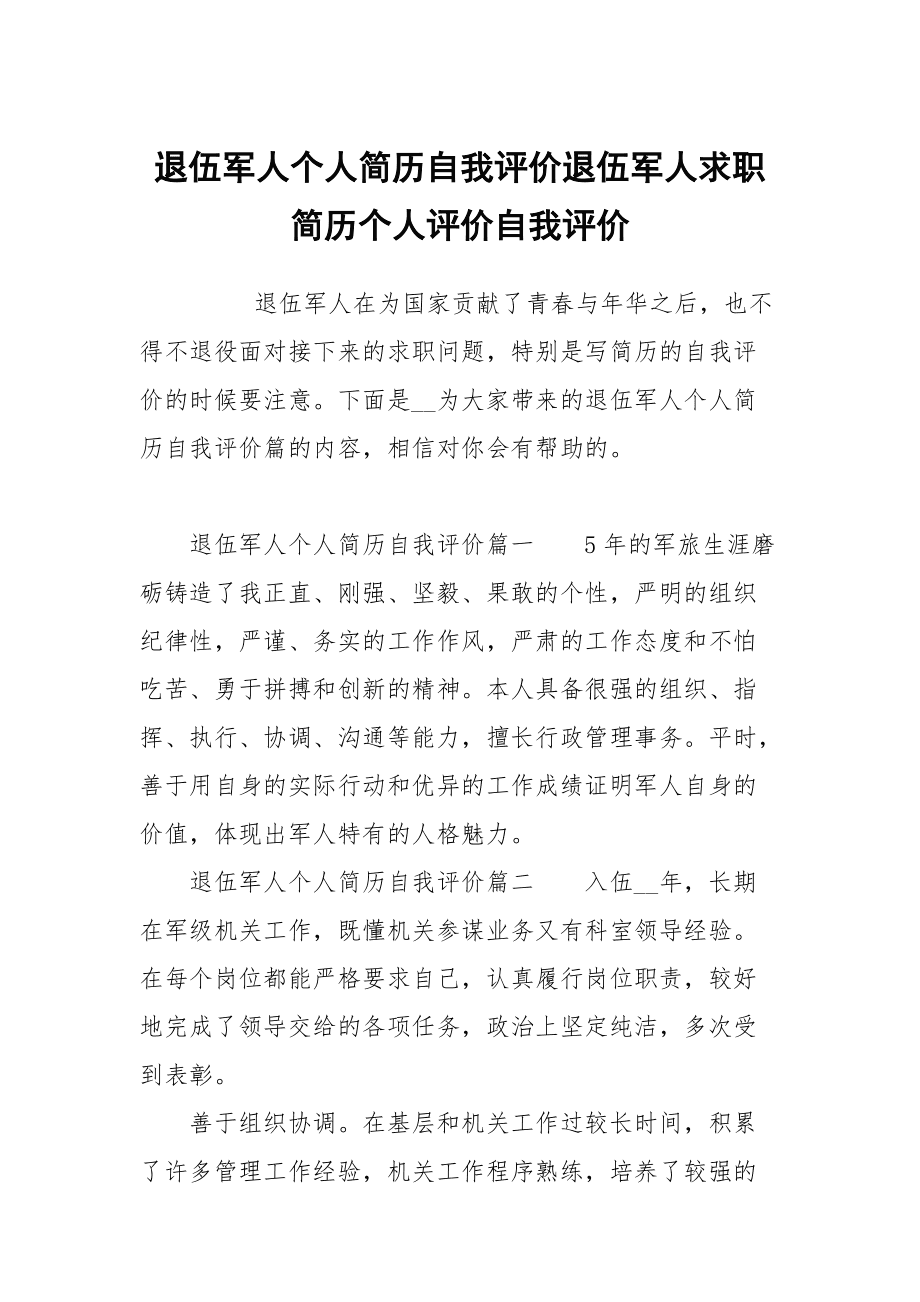 退伍军人个人简历自我评价退伍军人求职简历个人评价自我评价

退伍军人在为国家贡献了青春与年华之后，也不得不退役面对接下来的求职问题，特别是写简历的自我评价的时候要注意。下面是__为大家带来的退伍军人个人简历自我评价篇的内容，相信对你会有帮助的。

退伍军人个人简历自我评价篇一　　5年的军旅生涯磨砺铸造了我正直、刚强、坚毅、果敢的个性，严明的组织纪律性，严谨、务实的工作作风，严肃的工作态度和不怕吃苦、勇于拼搏和创新的精神。本人具备很强的组织、指挥、执行、协调、沟通等能力，擅长行政管理事务。平时，善于用自身的实际行动和优异的工作成绩证明军人自身的价值，体现出军人特有的人格魅力。

退伍军人个人简历自我评价篇二　　入伍__年，长期在军级机关工作，既懂机关参谋业务又有科室领导经验。在每个岗位都能严格要求自己，认真履行岗位职责，较好地完成了领导交给的各项任务，政治上坚定纯洁，多次受到表彰。

善于组织协调。在基层和机关工作过较长时间，积累了许多管理工作经验，机关工作程序熟练，培养了较强的